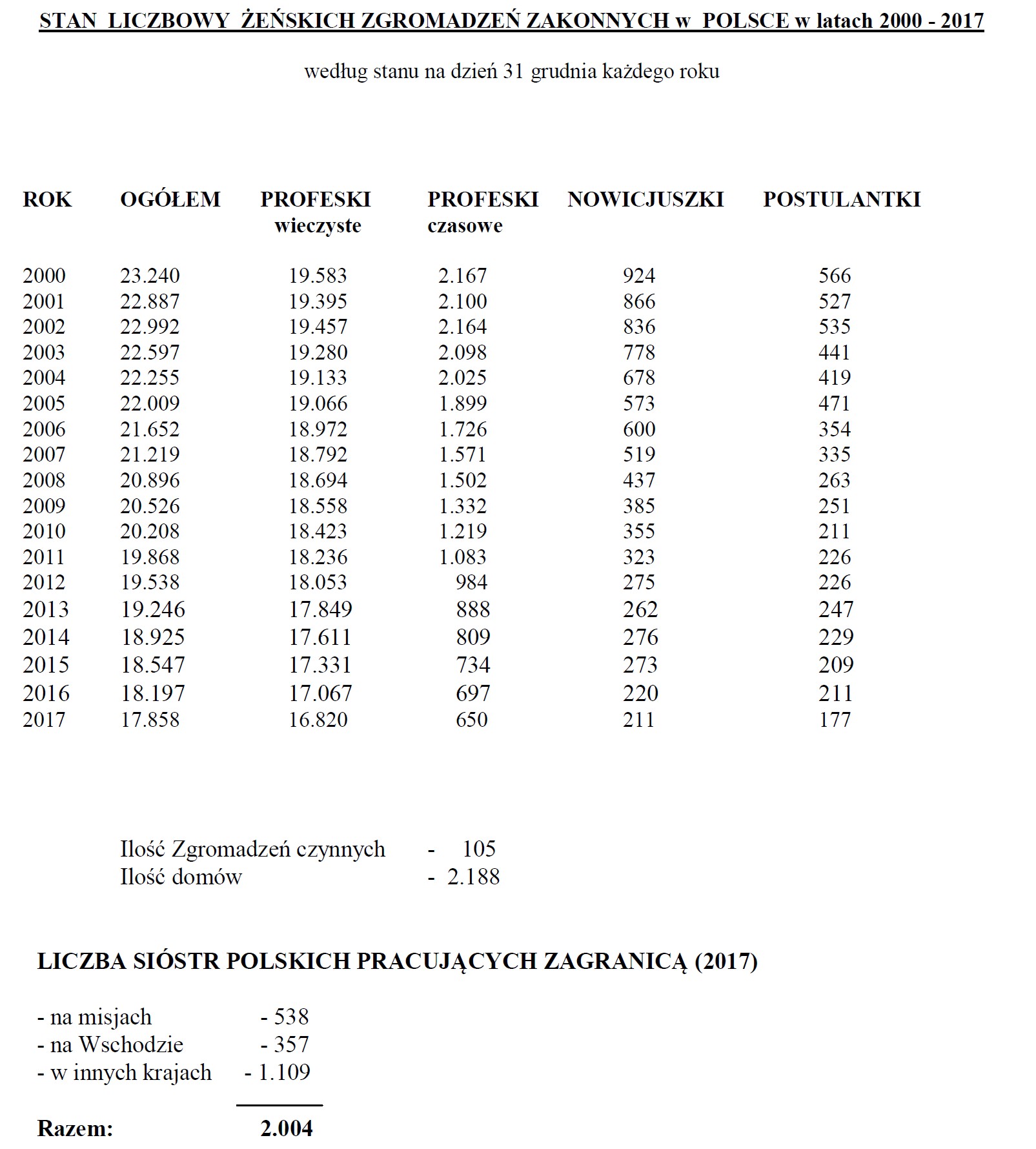 STAN LICZBOWY ŻEŃSKICH ZGROMADZEŃ ZAKONNYCH w POLSCE w latach 2000 - 2017

według stanu na dzień 31 grudnia każdego roku

| ROK | OGÓŁEM | PROFESKI wieczyste | PROFESKI czasowe | NOWICJUSZKI | POSTULANTKI |
|---|---|---|---|---|---|
| 2000 | 23.240 | 19.583 | 2.167 | 924 | 566 |
| 2001 | 22.887 | 19.395 | 2.100 | 866 | 527 |
| 2002 | 22.992 | 19.457 | 2.164 | 836 | 535 |
| 2003 | 22.597 | 19.280 | 2.098 | 778 | 441 |
| 2004 | 22.255 | 19.133 | 2.025 | 678 | 419 |
| 2005 | 22.009 | 19.066 | 1.899 | 573 | 471 |
| 2006 | 21.652 | 18.972 | 1.726 | 600 | 354 |
| 2007 | 21.219 | 18.792 | 1.571 | 519 | 335 |
| 2008 | 20.896 | 18.694 | 1.502 | 437 | 263 |
| 2009 | 20.526 | 18.558 | 1.332 | 385 | 251 |
| 2010 | 20.208 | 18.423 | 1.219 | 355 | 211 |
| 2011 | 19.868 | 18.236 | 1.083 | 323 | 226 |
| 2012 | 19.538 | 18.053 | 984 | 275 | 226 |
| 2013 | 19.246 | 17.849 | 888 | 262 | 247 |
| 2014 | 18.925 | 17.611 | 809 | 276 | 229 |
| 2015 | 18.547 | 17.331 | 734 | 273 | 209 |
| 2016 | 18.197 | 17.067 | 697 | 220 | 211 |
| 2017 | 17.858 | 16.820 | 650 | 211 | 177 |

Ilość Zgromadzeń czynnych - 105
Ilość domów - 2.188

LICZBA SIÓSTR POLSKICH PRACUJĄCYCH ZAGRANICĄ (2017)

- na misjach - 538
- na Wschodzie - 357
- w innych krajach - 1.109

Razem: 2.004